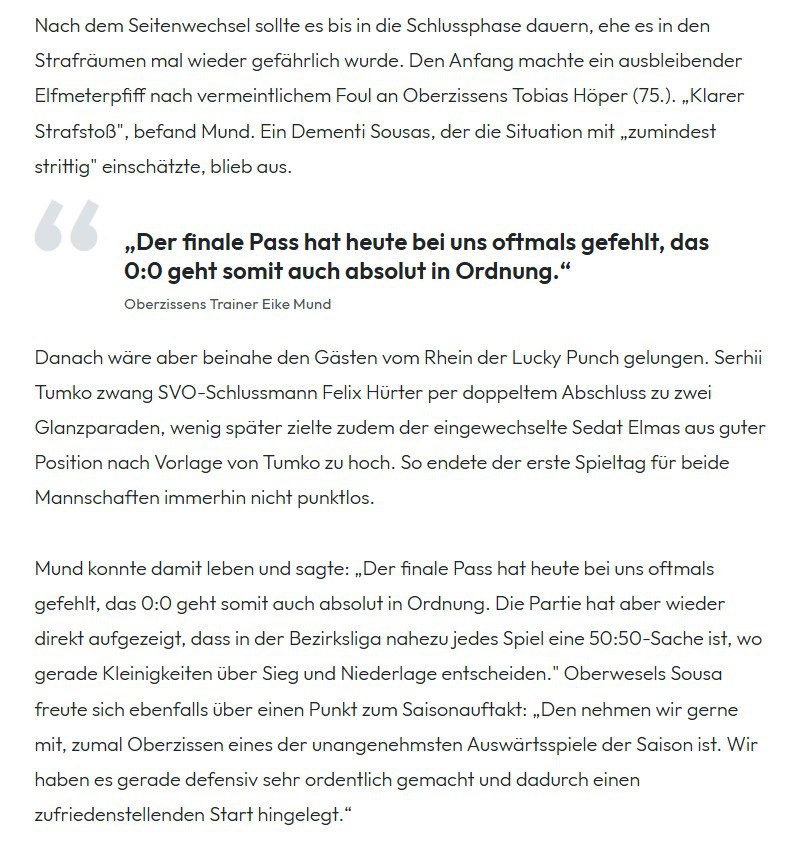 Nach dem Seitenwechsel sollte es bis in die Schlussphase dauern, ehe es in den Strafräumen mal wieder gefährlich wurde. Den Anfang machte ein ausbleibender Elfmeterpfiff nach vermeintlichem Foul an Oberzissens Tobias Höper (75.). „Klarer Strafstoß", befand Mund. Ein Dementi Sousas, der die Situation mit „zumindest strittig" einschätzte, blieb aus.

„Der finale Pass hat heute bei uns oftmals gefehlt, das 0:0 geht somit auch absolut in Ordnung.“

Oberzissens Trainer Eike Mund

Danach wäre aber beinahe den Gästen vom Rhein der Lucky Punch gelungen. Serhii Tumko zwang SVO-Schlussmann Felix Hürter per doppeltem Abschluss zu zwei Glanzparaden, wenig später zielte zudem der eingewechselte Sedat Elmas aus guter Position nach Vorlage von Tumko zu hoch. So endete der erste Spieltag für beide Mannschaften immerhin nicht punktlos.

Mund konnte damit leben und sagte: „Der finale Pass hat heute bei uns oftmals gefehlt, das 0:0 geht somit auch absolut in Ordnung. Die Partie hat aber wieder direkt aufgezeigt, dass in der Bezirksliga nahezu jedes Spiel eine 50:50-Sache ist, wo gerade Kleinigkeiten über Sieg und Niederlage entscheiden." Oberwesels Sousa freute sich ebenfalls über einen Punkt zum Saisonauftakt: „Den nehmen wir gerne mit, zumal Oberzissen eines der unangenehmsten Auswärtsspiele der Saison ist. Wir haben es gerade defensiv sehr ordentlich gemacht und dadurch einen zufriedenstellenden Start hingelegt.“